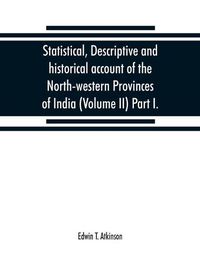 Statistical, Descriptive and historical account of the North-western Provinces of India (Volume II) Part I.

Edwin T. Atkinson